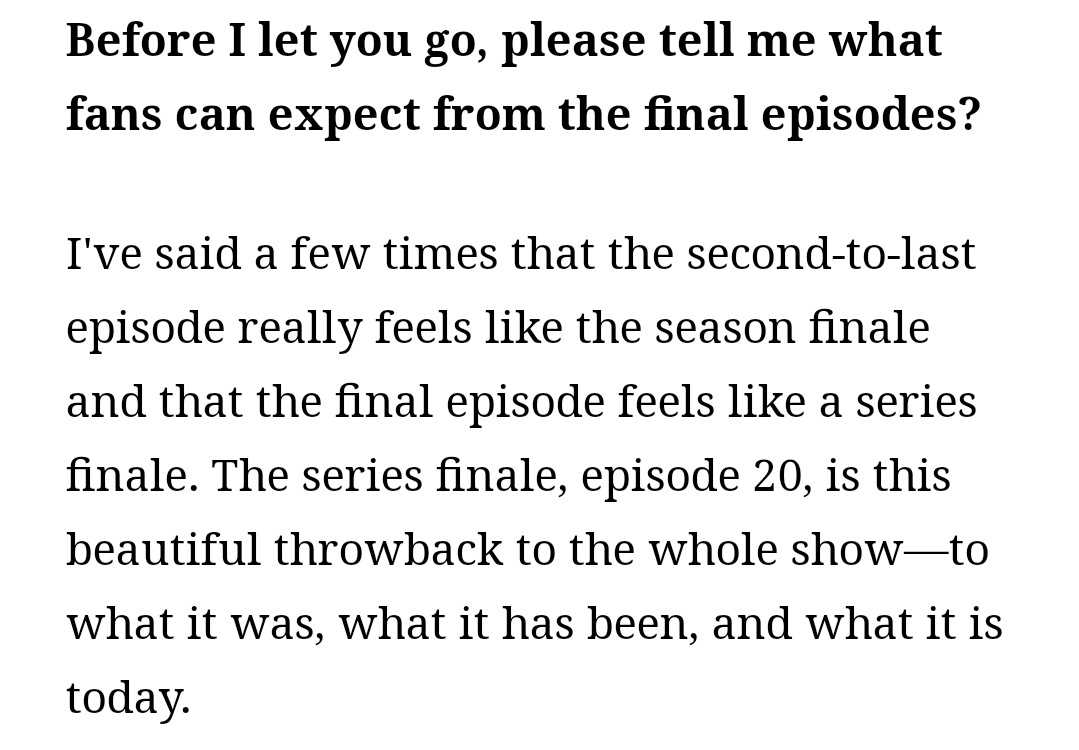 Before I let you go, please tell me what fans can expect from the final episodes?

I've said a few times that the second-to-last episode really feels like the season finale and that the final episode feels like a series finale. The series finale, episode 20, is this beautiful throwback to the whole show—to what it was, what it has been, and what it is today.